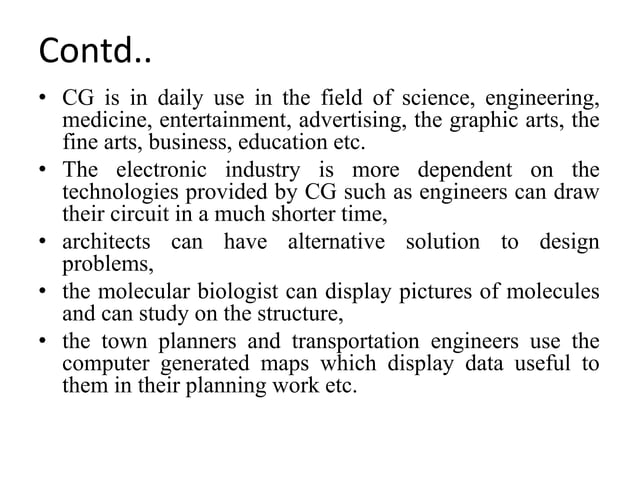 Contd..

• CG is in daily use in the field of science, engineering, medicine, entertainment, advertising, the graphic arts, the fine arts, business, education etc.
• The electronic industry is more dependent on the technologies provided by CG such as engineers can draw their circuit in a much shorter time,
• architects can have alternative solution to design problems,
• the molecular biologist can display pictures of molecules and can study on the structure,
• the town planners and transportation engineers use the computer generated maps which display data useful to them in their planning work etc.